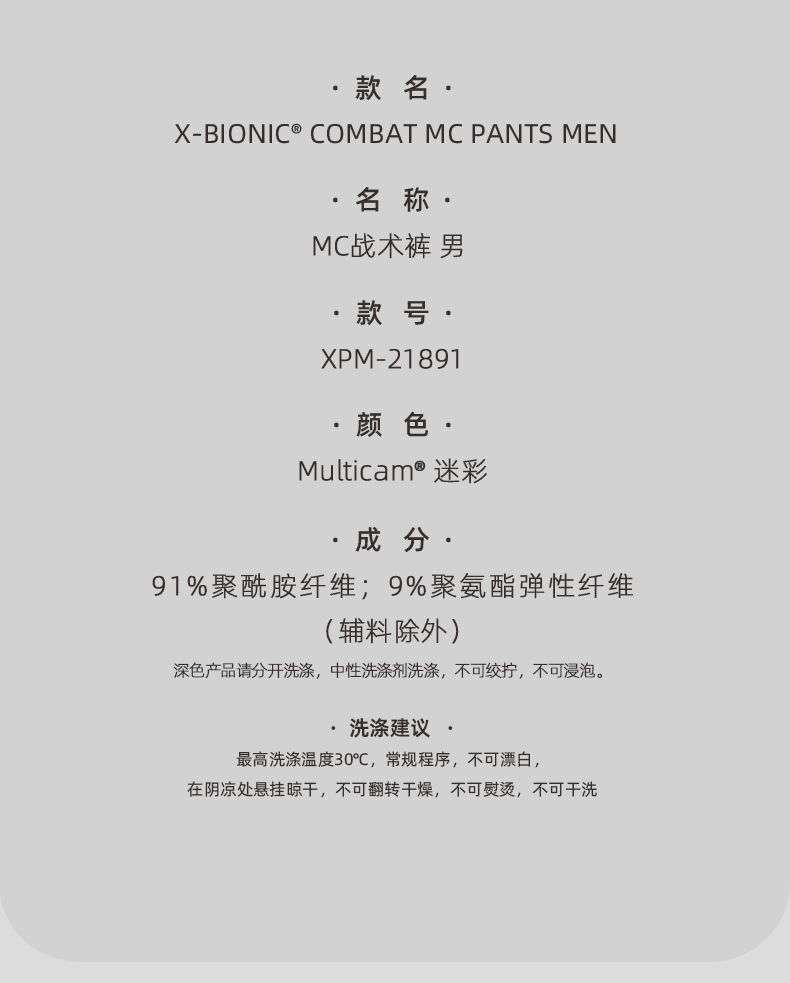 · 款 名 ·

X-BIONIC® COMBAT MC PANTS MEN

· 名 称 ·

MC战术裤 男

· 款 号 ·

XPM-21891

· 颜 色 ·

Multicam® 迷彩

· 成 分 ·

91%聚酰胺纤维；9%聚氨酯弹性纤维

（辅料除外）

深色产品请分开洗涤，中性洗涤剂洗涤，不可绞拧，不可浸泡。

· 洗涤建议 ·

最高洗涤温度30℃，常规程序，不可漂白，

在阴凉处悬挂晾干，不可翻转干燥，不可熨烫，不可干洗